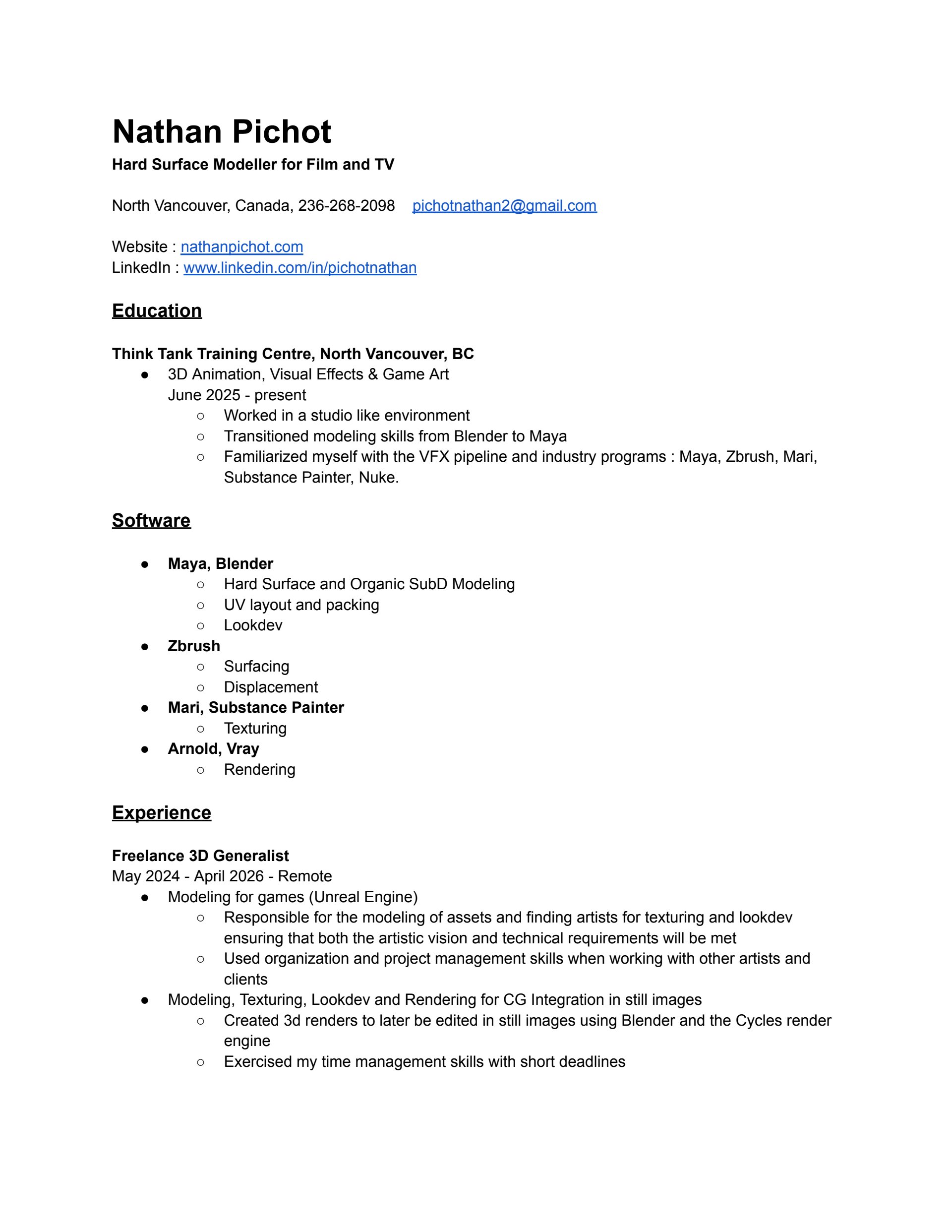 Nathan Pichot
Hard Surface Modeller for Film and TV

North Vancouver, Canada, 236-268-2098 pichotnathan2@gmail.com

Website : nathanpichot.com
LinkedIn : www.linkedin.com/in/pichotnathan

Education

Think Tank Training Centre, North Vancouver, BC
• 3D Animation, Visual Effects & Game Art
June 2025 - present
○ Worked in a studio like environment
○ Transitioned modeling skills from Blender to Maya
○ Familiarized myself with the VFX pipeline and industry programs : Maya, Zbrush, Mari, Substance Painter, Nuke.

Software

• Maya, Blender
○ Hard Surface and Organic SubD Modeling
○ UV layout and packing
○ Lookdev
• Zbrush
○ Surfacing
○ Displacement
• Mari, Substance Painter
○ Texturing
• Arnold, Vray
○ Rendering

Experience

Freelance 3D Generalist
May 2024 - April 2026 - Remote
• Modeling for games (Unreal Engine)
○ Responsible for the modeling of assets and finding artists for texturing and lookdev ensuring that both the artistic vision and technical requirements will be met
○ Used organization and project management skills when working with other artists and clients
• Modeling, Texturing, Lookdev and Rendering for CG Integration in still images
○ Created 3d renders to later be edited in still images using Blender and the Cycles render engine
○ Exercised my time management skills with short deadlines